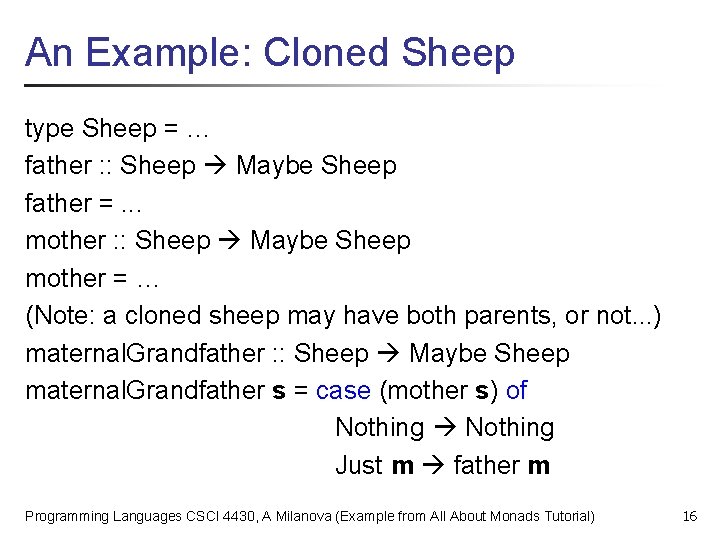 An Example: Cloned Sheep

type Sheep = …
father :: Sheep → Maybe Sheep
father = …
mother :: Sheep → Maybe Sheep
mother = …
(Note: a cloned sheep may have both parents, or not...)
maternalGrandfather :: Sheep → Maybe Sheep
maternalGrandfather s = case (mother s) of
Nothing → Nothing
Just m → father m

Programming Languages CSCI 4430, A Milanova (Example from All About Monads Tutorial)

16